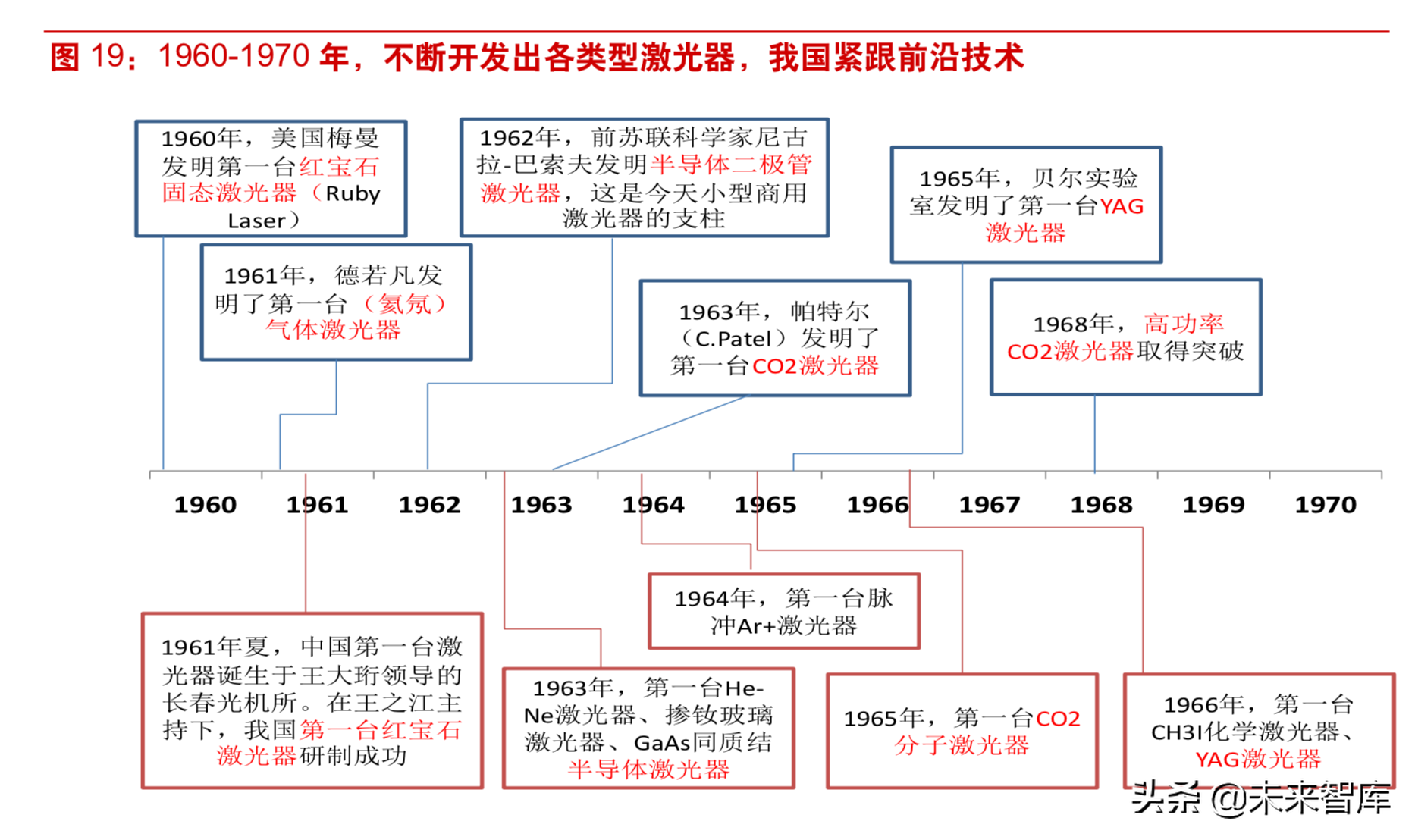 图 19：1960-1970 年，不断开发出各类型激光器，我国紧跟前沿技术

1960年，美国梅曼发明第一台红宝石固态激光器（Ruby Laser）

1962年，前苏联科学家尼古拉-巴索夫发明半导体二极管激光器，这是今天小型商用激光器的支柱

1965年，贝尔实验室发明了第一台YAG激光器

1961年，德若凡发明了第一台（氦氖）气体激光器

1963年，帕特尔（C.Patel）发明了第一台CO2激光器

1968年，高功率CO2激光器取得突破

1960　1961　1962　1963　1964　1965　1966　1967　1968　1969　1970

1964年，第一台脉冲Ar+激光器

1961年夏，中国第一台激光器诞生于王大珩领导的长春光机所。在王之江主持下，我国第一台红宝石激光器研制成功

1963年，第一台He-Ne激光器、掺钕玻璃激光器、GaAs同质结半导体激光器

1965年，第一台CO2分子激光器

1966年，第一台CH3I化学激光器、YAG激光器

头条 @未来智库